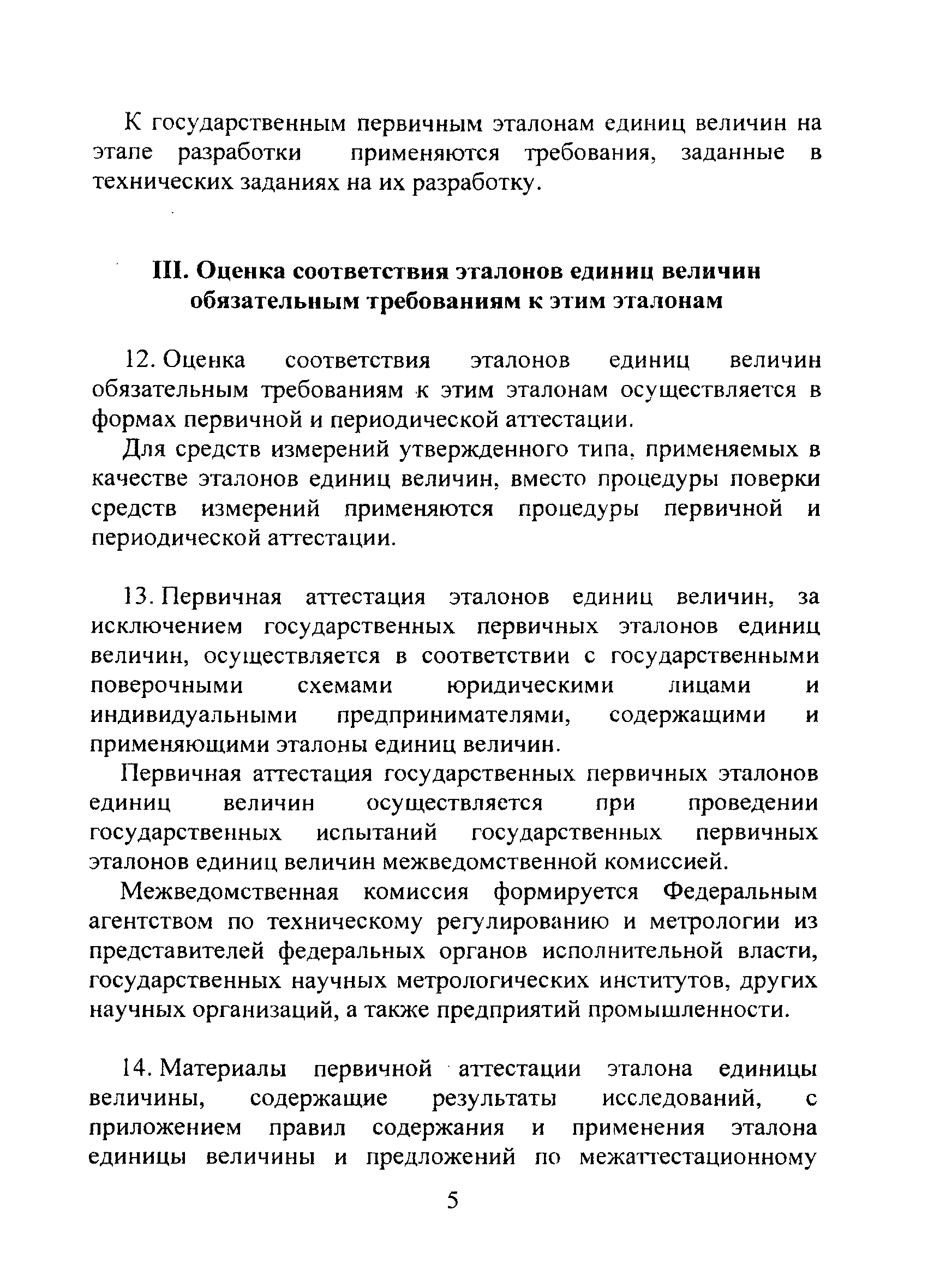 К государственным первичным эталонам единиц величин на этапе разработки применяются требования, заданные в технических заданиях на их разработку.

III. Оценка соответствия эталонов единиц величин обязательным требованиям к этим эталонам

12. Оценка соответствия эталонов единиц величин обязательным требованиям к этим эталонам осуществляется в формах первичной и периодической аттестации.

Для средств измерений утвержденного типа, применяемых в качестве эталонов единиц величин, вместо процедуры поверки средств измерений применяются процедуры первичной и периодической аттестации.

13. Первичная аттестация эталонов единиц величин, за исключением государственных первичных эталонов единиц величин, осуществляется в соответствии с государственными поверочными схемами юридическими лицами и индивидуальными предпринимателями, содержащими и применяющими эталоны единиц величин.

Первичная аттестация государственных первичных эталонов единиц величин осуществляется при проведении государственных испытаний государственных первичных эталонов единиц величин межведомственной комиссией.

Межведомственная комиссия формируется Федеральным агентством по техническому регулированию и метрологии из представителей федеральных органов исполнительной власти, государственных научных метрологических институтов, других научных организаций, а также предприятий промышленности.

14. Материалы первичной аттестации эталона единицы величины, содержащие результаты исследований, с приложением правил содержания и применения эталона единицы величины и предложений по межаттестационному

5